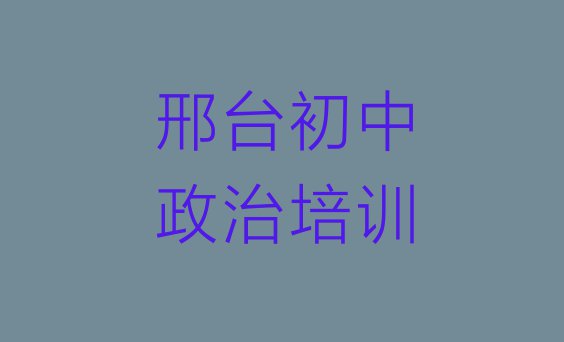 邢台初中
政治培训